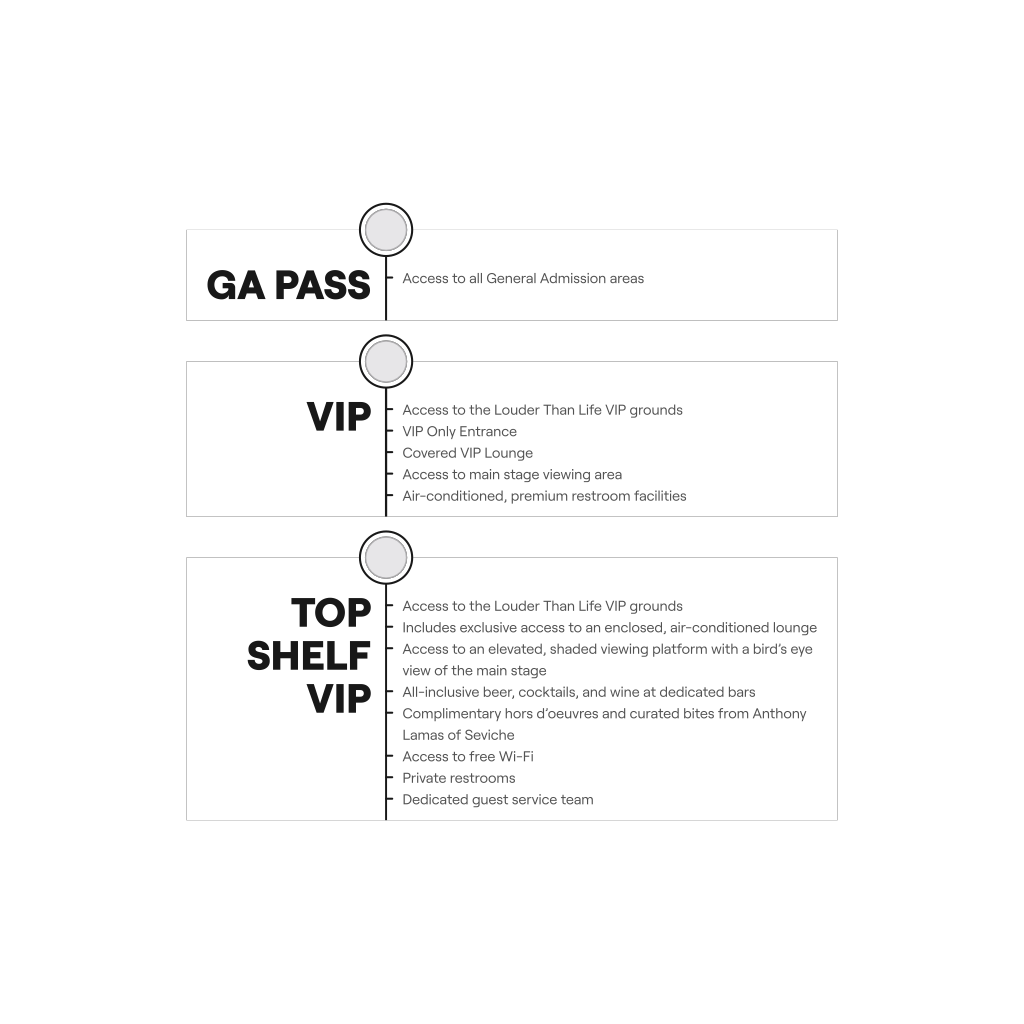 GA PASS

Access to all General Admission areas

VIP

Access to the Louder Than Life VIP grounds
VIP Only Entrance
Covered VIP Lounge
Access to main stage viewing area
Air-conditioned, premium restroom facilities

TOP SHELF VIP

Access to the Louder Than Life VIP grounds
Includes exclusive access to an enclosed, air-conditioned lounge
Access to an elevated, shaded viewing platform with a bird's eye view of the main stage
All-inclusive beer, cocktails, and wine at dedicated bars
Complimentary hors d'oeuvres and curated bites from Anthony Lamas of Seviche
Access to free Wi-Fi
Private restrooms
Dedicated guest service team